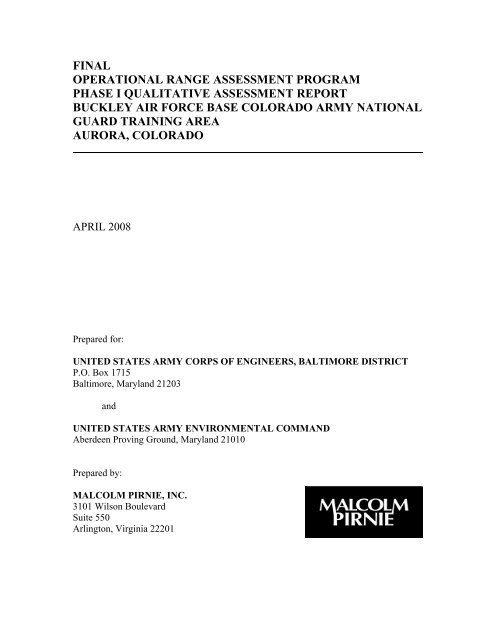 FINAL
OPERATIONAL RANGE ASSESSMENT PROGRAM
PHASE I QUALITATIVE ASSESSMENT REPORT
BUCKLEY AIR FORCE BASE COLORADO ARMY NATIONAL GUARD TRAINING AREA
AURORA, COLORADO

APRIL 2008

Prepared for:

UNITED STATES ARMY CORPS OF ENGINEERS, BALTIMORE DISTRICT
P.O. Box 1715
Baltimore, Maryland 21203

and

UNITED STATES ARMY ENVIRONMENTAL COMMAND
Aberdeen Proving Ground, Maryland 21010

Prepared by:

MALCOLM PIRNIE, INC.
3101 Wilson Boulevard
Suite 550
Arlington, Virginia 22201

MALCOLM PIRNIE